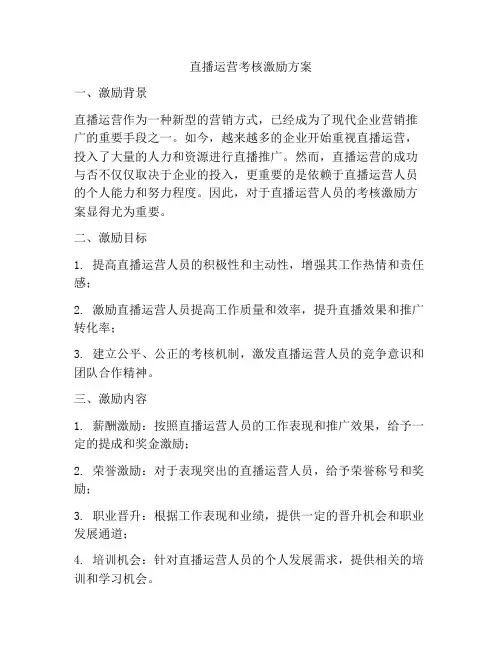 直播运营考核激励方案

一、激励背景

直播运营作为一种新型的营销方式，已经成为了现代企业营销推广的重要手段之一。如今，越来越多的企业开始重视直播运营，投入了大量的人力和资源进行直播推广。然而，直播运营的成功与否不仅仅取决于企业的投入，更重要的是依赖于直播运营人员的个人能力和努力程度。因此，对于直播运营人员的考核激励方案显得尤为重要。

二、激励目标

1. 提高直播运营人员的积极性和主动性，增强其工作热情和责任感；

2. 激励直播运营人员提高工作质量和效率，提升直播效果和推广转化率；

3. 建立公平、公正的考核机制，激发直播运营人员的竞争意识和团队合作精神。

三、激励内容

1. 薪酬激励：按照直播运营人员的工作表现和推广效果，给予一定的提成和奖金激励；

2. 荣誉激励：对于表现突出的直播运营人员，给予荣誉称号和奖励；

3. 职业晋升：根据工作表现和业绩，提供一定的晋升机会和职业发展通道；

4. 培训机会：针对直播运营人员的个人发展需求，提供相关的培训和学习机会。